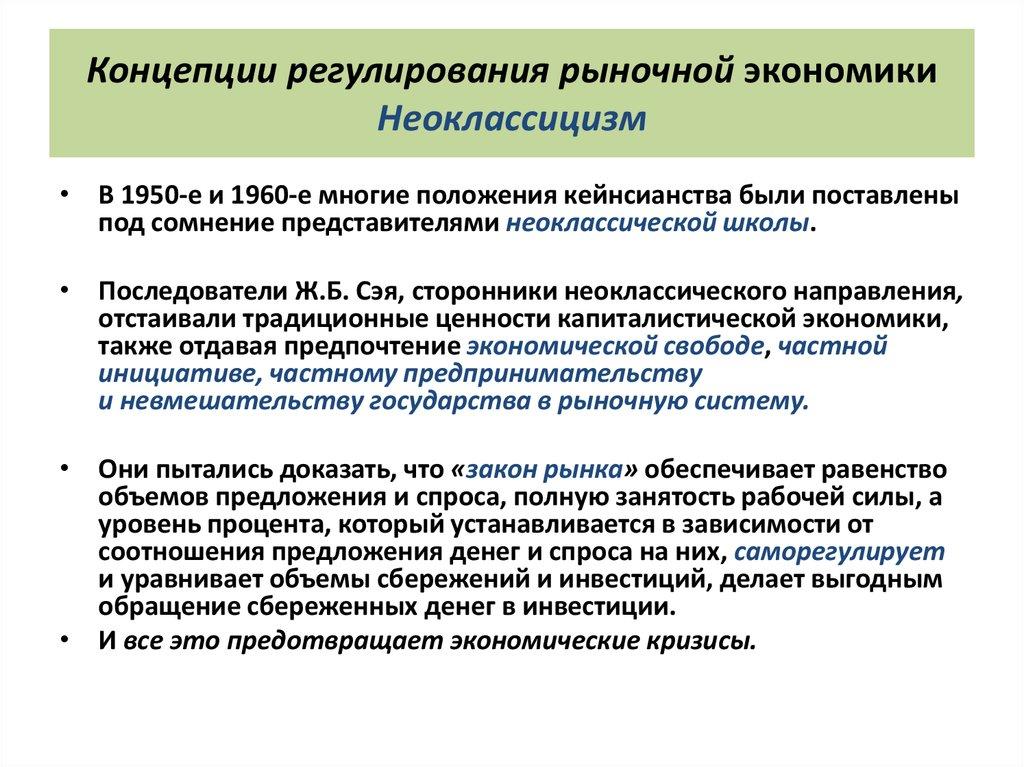 Концепции регулирования рыночной экономики
Неоклассицизм

• В 1950-е и 1960-е многие положения кейнсианства были поставлены под сомнение представителями неоклассической школы.

• Последователи Ж.Б. Сэя, сторонники неоклассического направления, отстаивали традиционные ценности капиталистической экономики, также отдавая предпочтение экономической свободе, частной инициативе, частному предпринимательству и невмешательству государства в рыночную систему.

• Они пытались доказать, что «закон рынка» обеспечивает равенство объемов предложения и спроса, полную занятость рабочей силы, а уровень процента, который устанавливается в зависимости от соотношения предложения денег и спроса на них, саморегулирует и уравнивает объемы сбережений и инвестиций, делает выгодным обращение сбереженных денег в инвестиции.
• И все это предотвращает экономические кризисы.